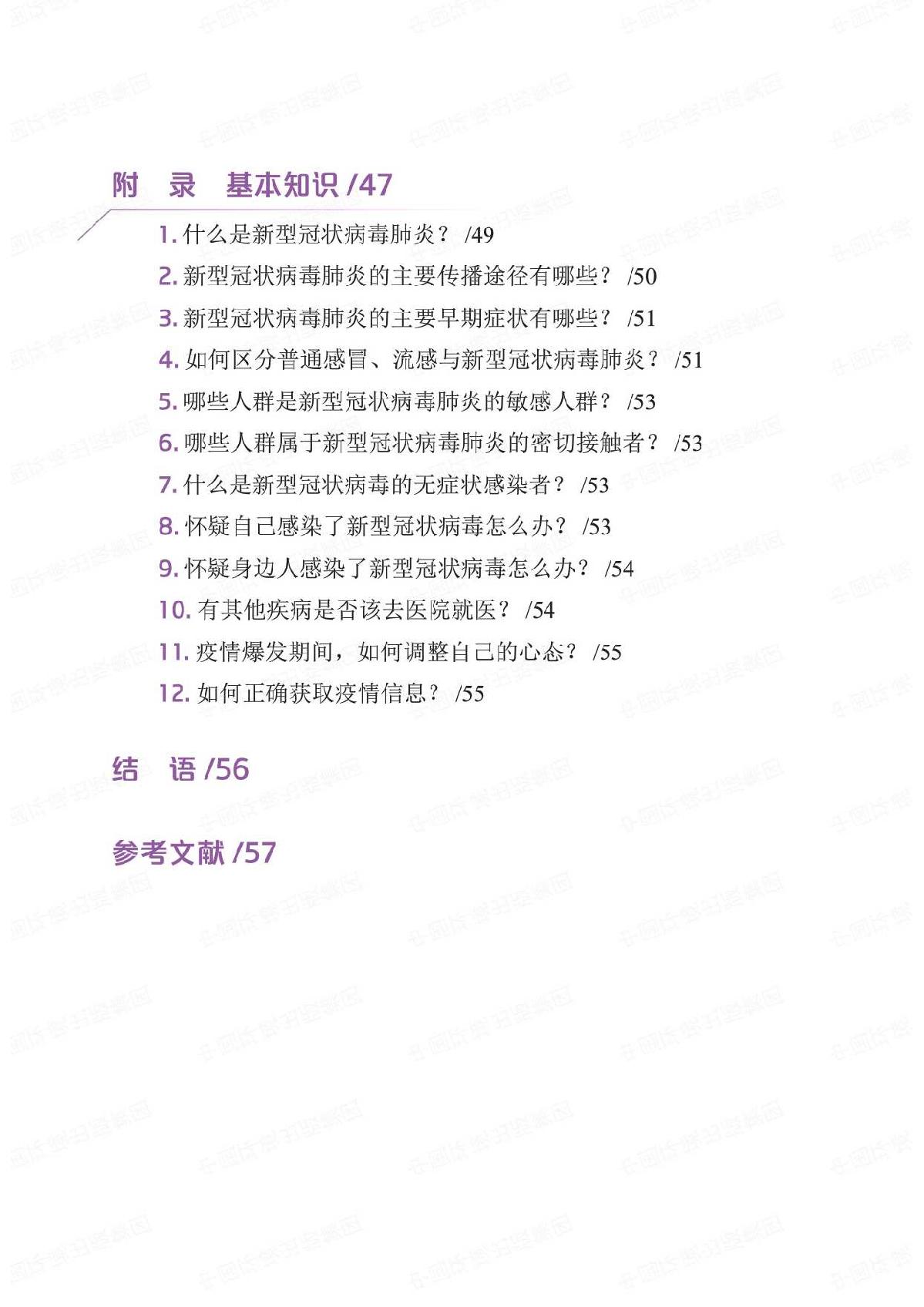 附　录　基本知识 /47

1. 什么是新型冠状病毒肺炎？ /49
2. 新型冠状病毒肺炎的主要传播途径有哪些？ /50
3. 新型冠状病毒肺炎的主要早期症状有哪些？ /51
4. 如何区分普通感冒、流感与新型冠状病毒肺炎？ /51
5. 哪些人群是新型冠状病毒肺炎的敏感人群？ /53
6. 哪些人群属于新型冠状病毒肺炎的密切接触者？ /53
7. 什么是新型冠状病毒的无症状感染者？ /53
8. 怀疑自己感染了新型冠状病毒怎么办？ /53
9. 怀疑身边人感染了新型冠状病毒怎么办？ /54
10. 有其他疾病是否该去医院就医？ /54
11. 疫情爆发期间，如何调整自己的心态？ /55
12. 如何正确获取疫情信息？ /55

结　语 /56

参考文献 /57